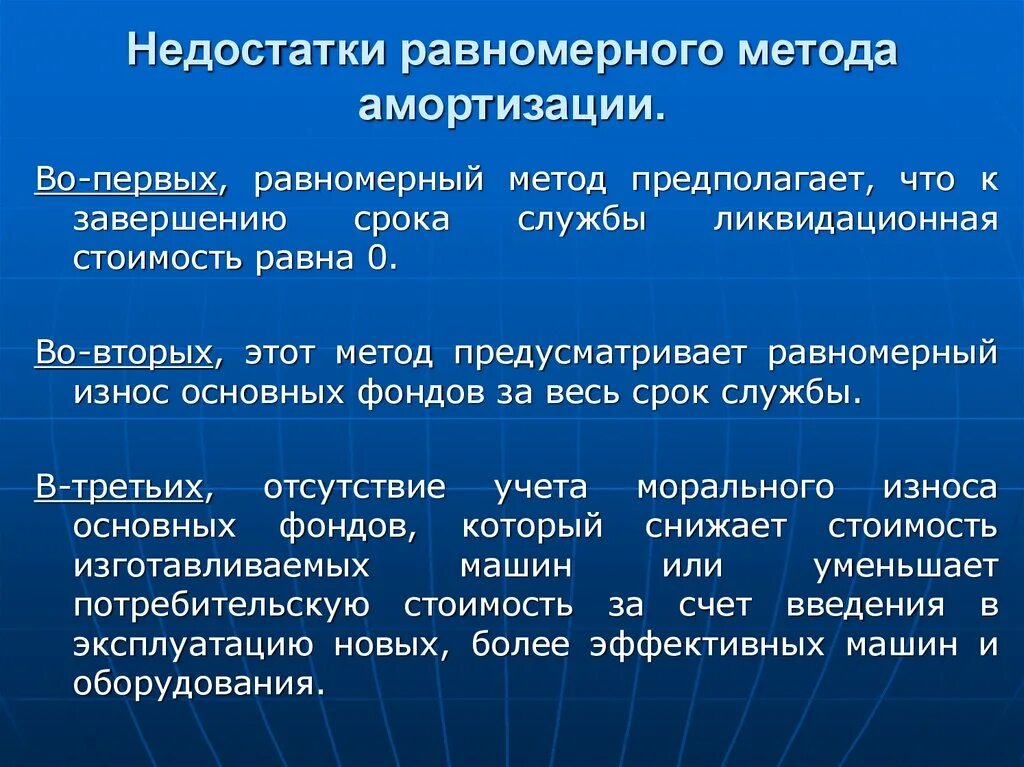 Недостатки равномерного метода амортизации.

Во-первых, равномерный метод предполагает, что к завершению срока службы ликвидационная стоимость равна 0.

Во-вторых, этот метод предусматривает равномерный износ основных фондов за весь срок службы.

В-третьих, отсутствие учета морального износа основных фондов, который снижает стоимость изготавливаемых машин или уменьшает потребительскую стоимость за счет введения в эксплуатацию новых, более эффективных машин и оборудования.